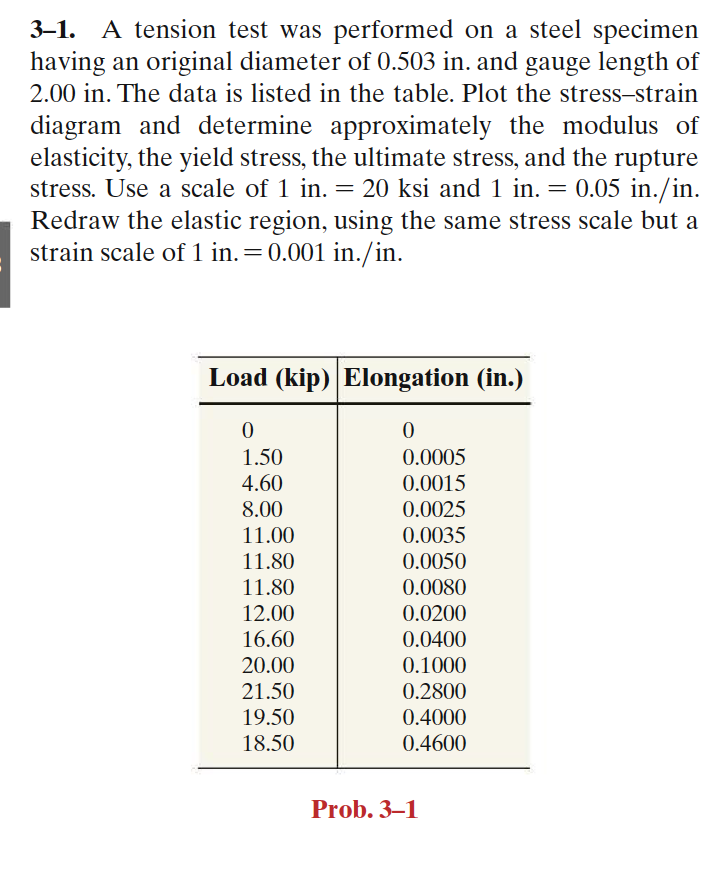 3–1. A tension test was performed on a steel specimen having an original diameter of 0.503 in. and gauge length of 2.00 in. The data is listed in the table. Plot the stress–strain diagram and determine approximately the modulus of elasticity, the yield stress, the ultimate stress, and the rupture stress. Use a scale of 1 in. = 20 ksi and 1 in. = 0.05 in./in. Redraw the elastic region, using the same stress scale but a strain scale of 1 in. = 0.001 in./in.

| Load (kip) | Elongation (in.) |
|---|---|
| 0 | 0 |
| 1.50 | 0.0005 |
| 4.60 | 0.0015 |
| 8.00 | 0.0025 |
| 11.00 | 0.0035 |
| 11.80 | 0.0050 |
| 11.80 | 0.0080 |
| 12.00 | 0.0200 |
| 16.60 | 0.0400 |
| 20.00 | 0.1000 |
| 21.50 | 0.2800 |
| 19.50 | 0.4000 |
| 18.50 | 0.4600 |

Prob. 3–1